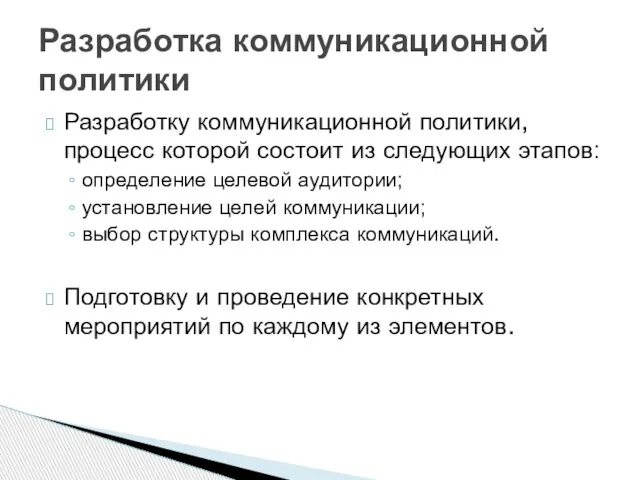 Разработка коммуникационной политики

Разработку коммуникационной политики, процесс которой состоит из следующих этапов:
◦ определение целевой аудитории;
◦ установление целей коммуникации;
◦ выбор структуры комплекса коммуникаций.

Подготовку и проведение конкретных мероприятий по каждому из элементов.